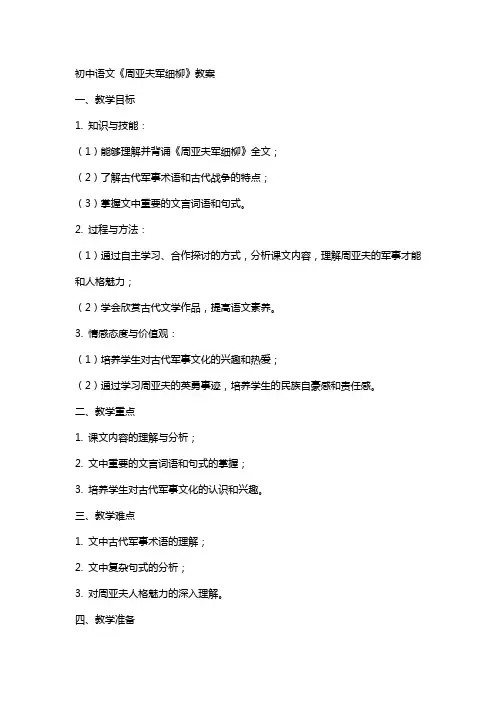 初中语文《周亚夫军细柳》教案

一、教学目标

1. 知识与技能：

（1）能够理解并背诵《周亚夫军细柳》全文；

（2）了解古代军事术语和古代战争的特点；

（3）掌握文中重要的文言词语和句式。

2. 过程与方法：

（1）通过自主学习、合作探讨的方式，分析课文内容，理解周亚夫的军事才能和人格魅力；

（2）学会欣赏古代文学作品，提高语文素养。

3. 情感态度与价值观：

（1）培养学生对古代军事文化的兴趣和热爱；

（2）通过学习周亚夫的英勇事迹，培养学生的民族自豪感和责任感。

二、教学重点

1. 课文内容的理解与分析；

2. 文中重要的文言词语和句式的掌握；

3. 培养学生对古代军事文化的认识和兴趣。

三、教学难点

1. 文中古代军事术语的理解；

2. 文中复杂句式的分析；

3. 对周亚夫人格魅力的深入理解。

四、教学准备